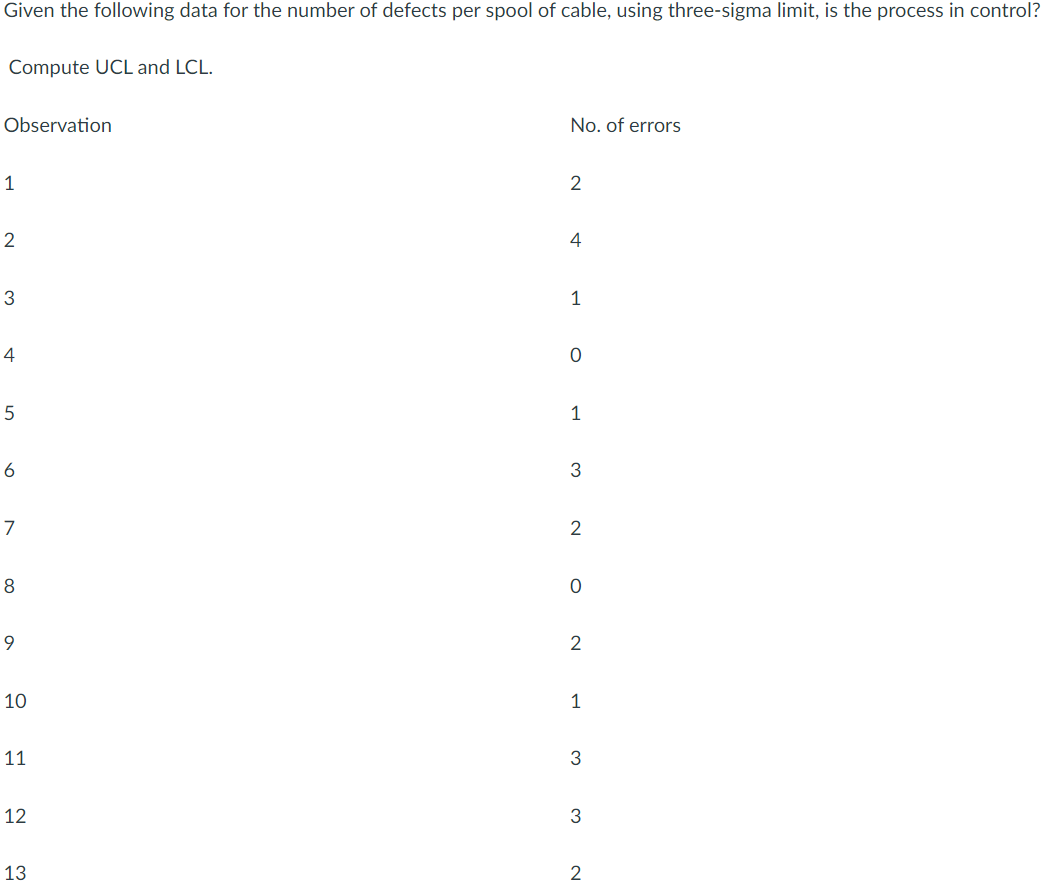 Given the following data for the number of defects per spool of cable, using three-sigma limit, is the process in control?

Compute UCL and LCL.

| Observation | No. of errors |
|---|---|
| 1 | 2 |
| 2 | 4 |
| 3 | 1 |
| 4 | 0 |
| 5 | 1 |
| 6 | 3 |
| 7 | 2 |
| 8 | 0 |
| 9 | 2 |
| 10 | 1 |
| 11 | 3 |
| 12 | 3 |
| 13 | 2 |